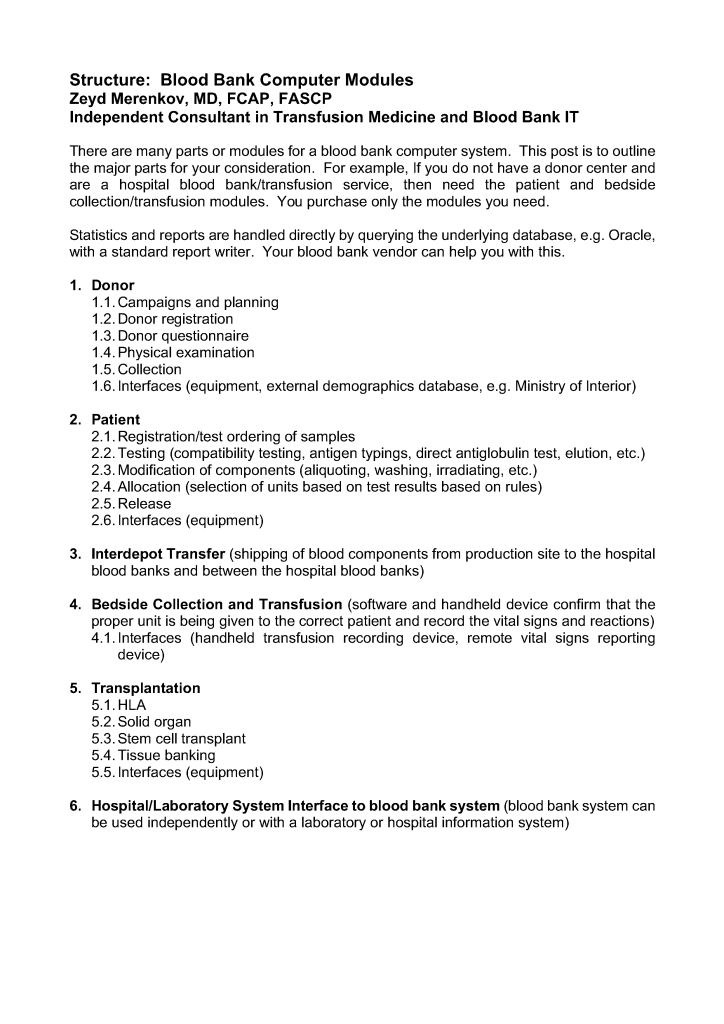 Structure: Blood Bank Computer Modules
Zeyd Merenkov, MD, FCAP, FASCP
Independent Consultant in Transfusion Medicine and Blood Bank IT

There are many parts or modules for a blood bank computer system. This post is to outline the major parts for your consideration. For example, If you do not have a donor center and are a hospital blood bank/transfusion service, then need the patient and bedside collection/transfusion modules. You purchase only the modules you need.

Statistics and reports are handled directly by querying the underlying database, e.g. Oracle, with a standard report writer. Your blood bank vendor can help you with this.

1. Donor
1.1. Campaigns and planning
1.2. Donor registration
1.3. Donor questionnaire
1.4. Physical examination
1.5. Collection
1.6. Interfaces (equipment, external demographics database, e.g. Ministry of Interior)

2. Patient
2.1. Registration/test ordering of samples
2.2. Testing (compatibility testing, antigen typings, direct antiglobulin test, elution, etc.)
2.3. Modification of components (aliquoting, washing, irradiating, etc.)
2.4. Allocation (selection of units based on test results based on rules)
2.5. Release
2.6. Interfaces (equipment)

3. Interdepot Transfer (shipping of blood components from production site to the hospital blood banks and between the hospital blood banks)

4. Bedside Collection and Transfusion (software and handheld device confirm that the proper unit is being given to the correct patient and record the vital signs and reactions)
4.1. Interfaces (handheld transfusion recording device, remote vital signs reporting device)

5. Transplantation
5.1. HLA
5.2. Solid organ
5.3. Stem cell transplant
5.4. Tissue banking
5.5. Interfaces (equipment)

6. Hospital/Laboratory System Interface to blood bank system (blood bank system can be used independently or with a laboratory or hospital information system)